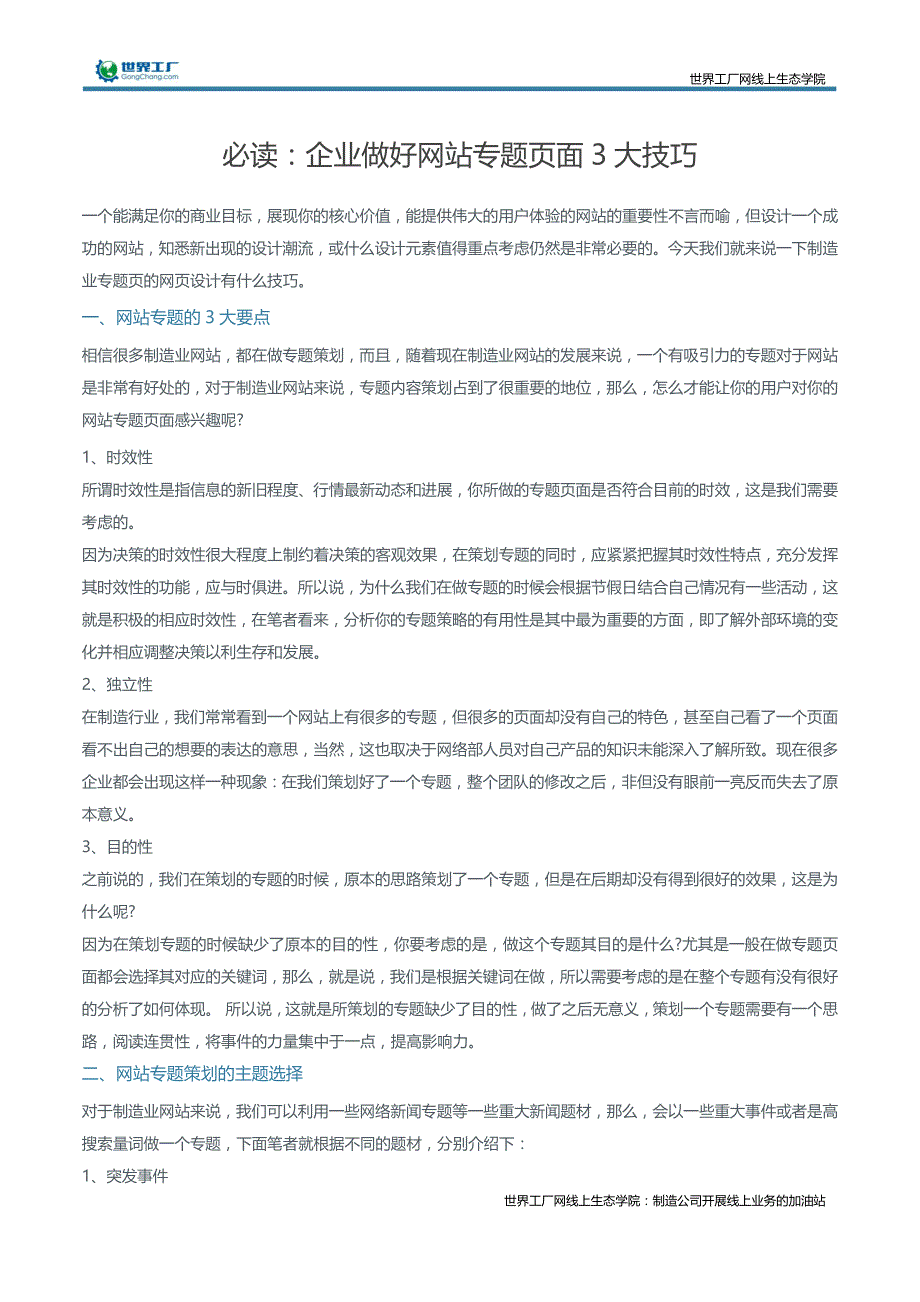 世界工厂
GongChang.com

世界工厂网线上生态学院

必读：企业做好网站专题页面 3 大技巧

一个能满足你的商业目标，展现你的核心价值，能提供伟大的用户体验的网站的重要性不言而喻，但设计一个成功的网站，知悉新出现的设计潮流，或什么设计元素值得重点考虑仍然是非常必要的。今天我们就来说一下制造业专题页的网页设计有什么技巧。

一、网站专题的 3 大要点

相信很多制造业网站，都在做专题策划，而且，随着现在制造业网站的发展来说，一个有吸引力的专题对于网站是非常有好处的，对于制造业网站来说，专题内容策划占到了很重要的地位，那么，怎么才能让你的用户对你的网站专题页面感兴趣呢?

1、时效性

所谓时效性是指信息的新旧程度、行情最新动态和进展，你所做的专题页面是否符合目前的时效，这是我们需要考虑的。

因为决策的时效性很大程度上制约着决策的客观效果，在策划专题的同时，应紧紧把握其时效性特点，充分发挥其时效性的功能，应与时俱进。所以说，为什么我们在做专题的时候会根据节假日结合自己情况有一些活动，这就是积极的相应时效性，在笔者看来，分析你的专题策略的有用性是其中最为重要的方面，即了解外部环境的变化并相应调整决策以利生存和发展。

2、独立性

在制造行业，我们常常看到一个网站上有很多的专题，但很多的页面却没有自己的特色，甚至自己看了一个页面看不出自己的想要的表达的意思，当然，这也取决于网络部人员对自己产品的知识未能深入了解所致。现在很多企业都会出现这样一种现象：在我们策划好了一个专题，整个团队的修改之后，非但没有眼前一亮反而失去了原本意义。

3、目的性

之前说的，我们在策划的专题的时候，原本的思路策划了一个专题，但是在后期却没有得到很好的效果，这是为什么呢?

因为在策划专题的时候缺少了原本的目的性，你要考虑的是，做这个专题其目的是什么?尤其是一般在做专题页面都会选择其对应的关键词，那么，就是说，我们是根据关键词在做，所以需要考虑的是在整个专题有没有很好的分析了如何体现。 所以说，这就是所策划的专题缺少了目的性，做了之后无意义，策划一个专题需要有一个思路，阅读连贯性，将事件的力量集中于一点，提高影响力。

二、网站专题策划的主题选择

对于制造业网站来说，我们可以利用一些网络新闻专题等一些重大新闻题材，那么，会以一些重大事件或者是高搜索量词做一个专题，下面笔者就根据不同的题材，分别介绍下：

1、突发事件

世界工厂网线上生态学院：制造公司开展线上业务的加油站